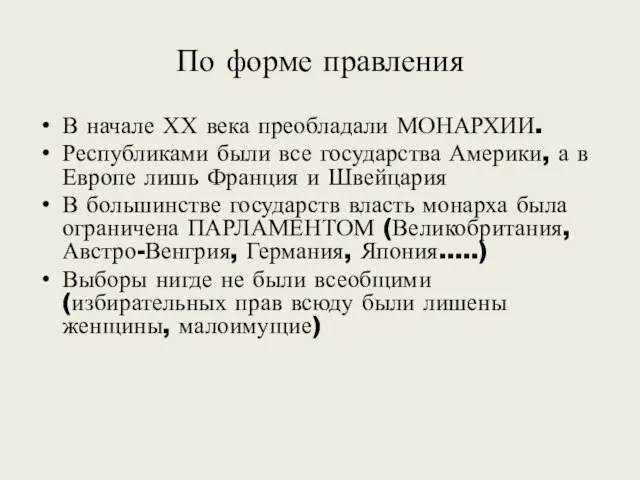 По форме правления

• В начале XX века преобладали МОНАРХИИ.
• Республиками были все государства Америки, а в Европе лишь Франция и Швейцария
• В большинстве государств власть монарха была ограничена ПАРЛАМЕНТОМ (Великобритания, Австро-Венгрия, Германия, Япония.....)
• Выборы нигде не были всеобщими (избирательных прав всюду были лишены женщины, малоимущие)